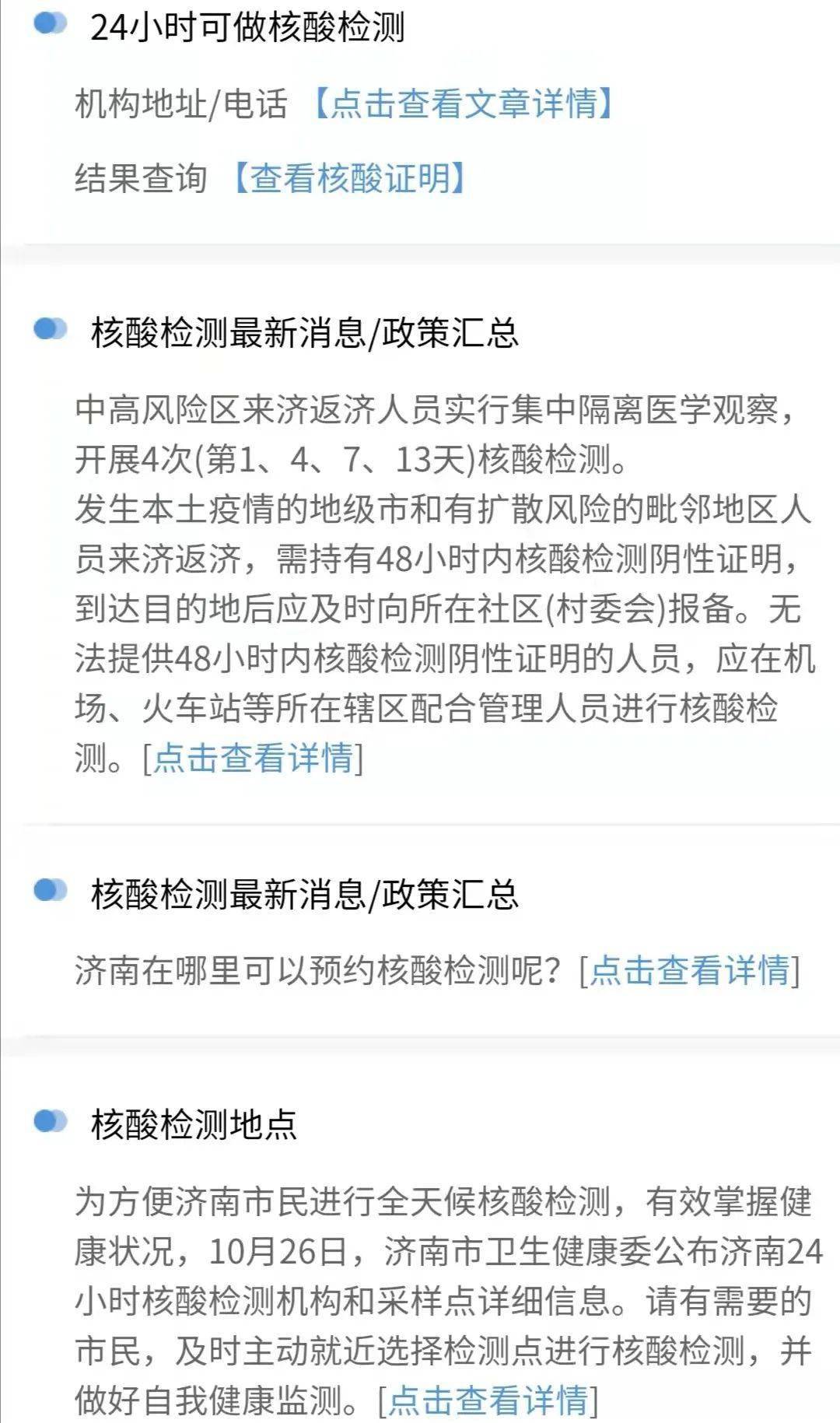 24小时可做核酸检测

机构地址/电话 【点击查看文章详情】

结果查询 【查看核酸证明】

核酸检测最新消息/政策汇总

中高风险区来济返济人员实行集中隔离医学观察，开展4次(第1、4、7、13天)核酸检测。
发生本土疫情的地级市和有扩散风险的毗邻地区人员来济返济，需持有48小时内核酸检测阴性证明，到达目的地后应及时向所在社区(村委会)报备。无法提供48小时内核酸检测阴性证明的人员，应在机场、火车站等所在辖区配合管理人员进行核酸检测。[点击查看详情]

核酸检测最新消息/政策汇总

济南在哪里可以预约核酸检测呢？[点击查看详情]

核酸检测地点

为方便济南市民进行全天候核酸检测，有效掌握健康状况，10月26日，济南市卫生健康委公布济南24小时核酸检测机构和采样点详细信息。请有需要的市民，及时主动就近选择检测点进行核酸检测，并做好自我健康监测。[点击查看详情]